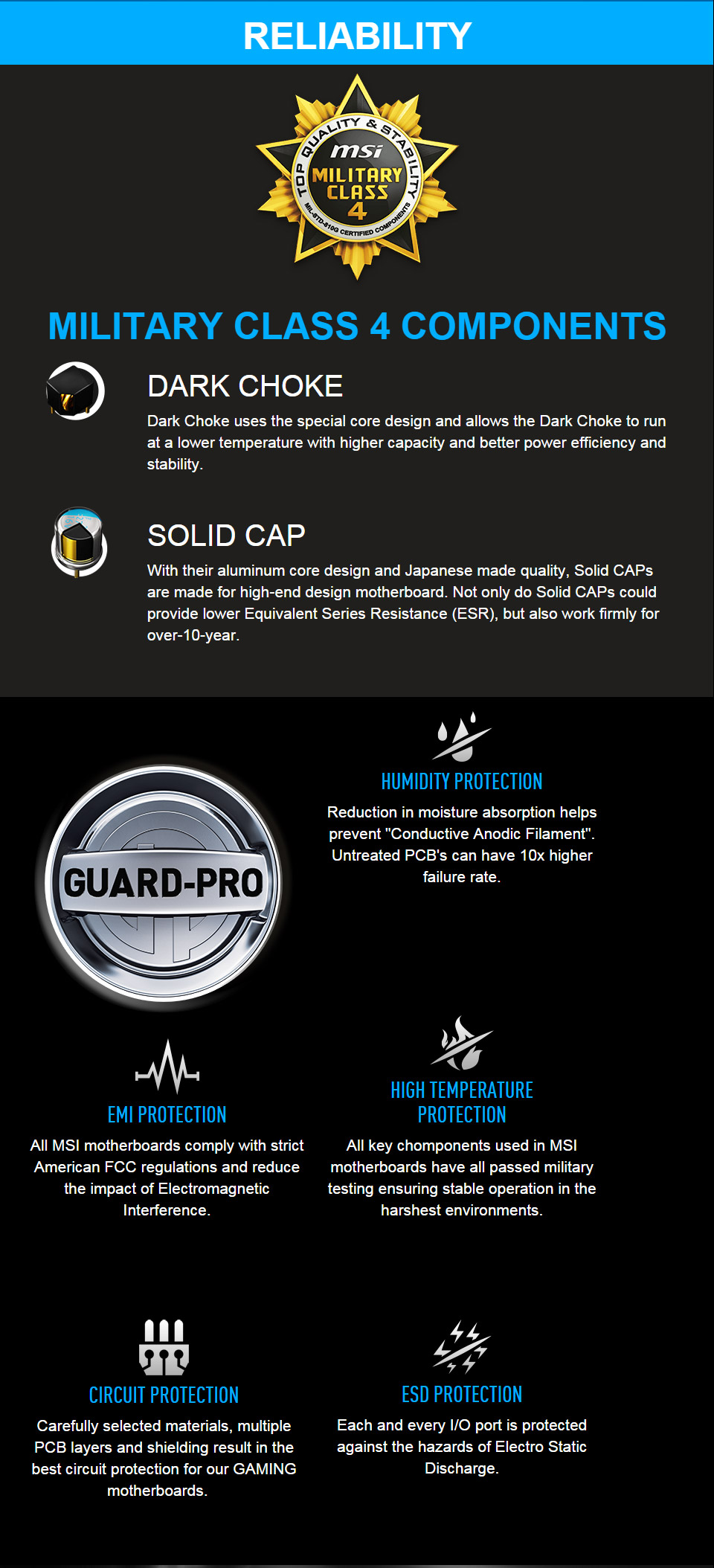 RELIABILITY

TOP QUALITY & STABILITY
msi
MILITARY CLASS 4
MIL-STD-810G CERTIFIED COMPONENTS

MILITARY CLASS 4 COMPONENTS

DARK CHOKE

Dark Choke uses the special core design and allows the Dark Choke to run at a lower temperature with higher capacity and better power efficiency and stability.

SOLID CAP

With their aluminum core design and Japanese made quality, Solid CAPs are made for high-end design motherboard. Not only do Solid CAPs could provide lower Equivalent Series Resistance (ESR), but also work firmly for over-10-year.

GUARD-PRO

HUMIDITY PROTECTION

Reduction in moisture absorption helps prevent "Conductive Anodic Filament". Untreated PCB's can have 10x higher failure rate.

EMI PROTECTION

All MSI motherboards comply with strict American FCC regulations and reduce the impact of Electromagnetic Interference.

HIGH TEMPERATURE PROTECTION

All key chomponents used in MSI motherboards have all passed military testing ensuring stable operation in the harshest environments.

CIRCUIT PROTECTION

Carefully selected materials, multiple PCB layers and shielding result in the best circuit protection for our GAMING motherboards.

ESD PROTECTION

Each and every I/O port is protected against the hazards of Electro Static Discharge.